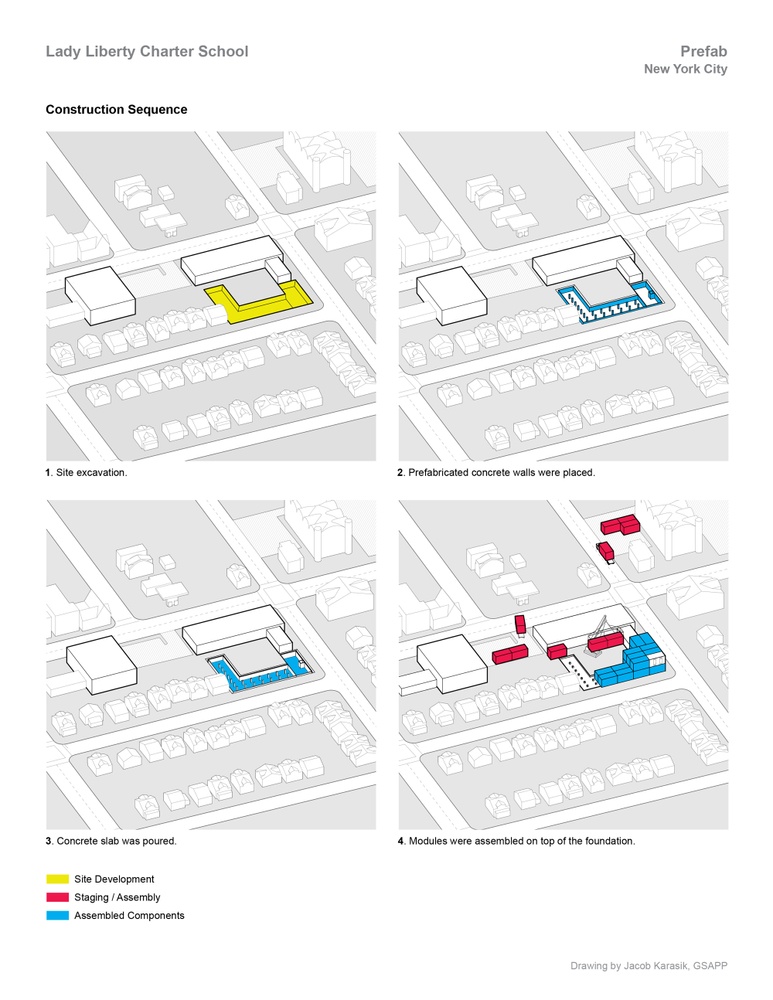 Lady Liberty Charter School

Prefab
New York City

Construction Sequence

1. Site excavation.

2. Prefabricated concrete walls were placed.

3. Concrete slab was poured.

4. Modules were assembled on top of the foundation.

Site Development
Staging / Assembly
Assembled Components

Drawing by Jacob Karasik, GSAPP